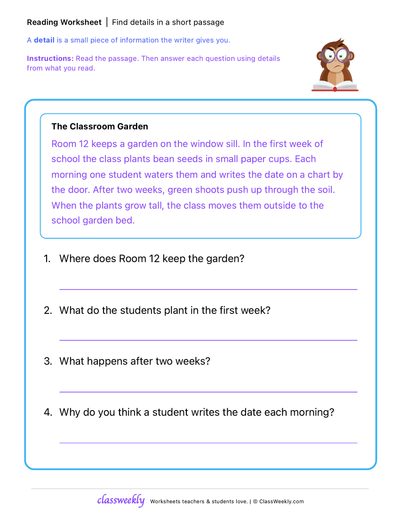 Reading Worksheet | Find details in a short passage

A detail is a small piece of information the writer gives you.

Instructions: Read the passage. Then answer each question using details from what you read.

The Classroom Garden

Room 12 keeps a garden on the window sill. In the first week of school the class plants bean seeds in small paper cups. Each morning one student waters them and writes the date on a chart by the door. After two weeks, green shoots push up through the soil. When the plants grow tall, the class moves them outside to the school garden bed.

1. Where does Room 12 keep the garden?

2. What do the students plant in the first week?

3. What happens after two weeks?

4. Why do you think a student writes the date each morning?

classweekly Worksheets teachers & students love. | © ClassWeekly.com